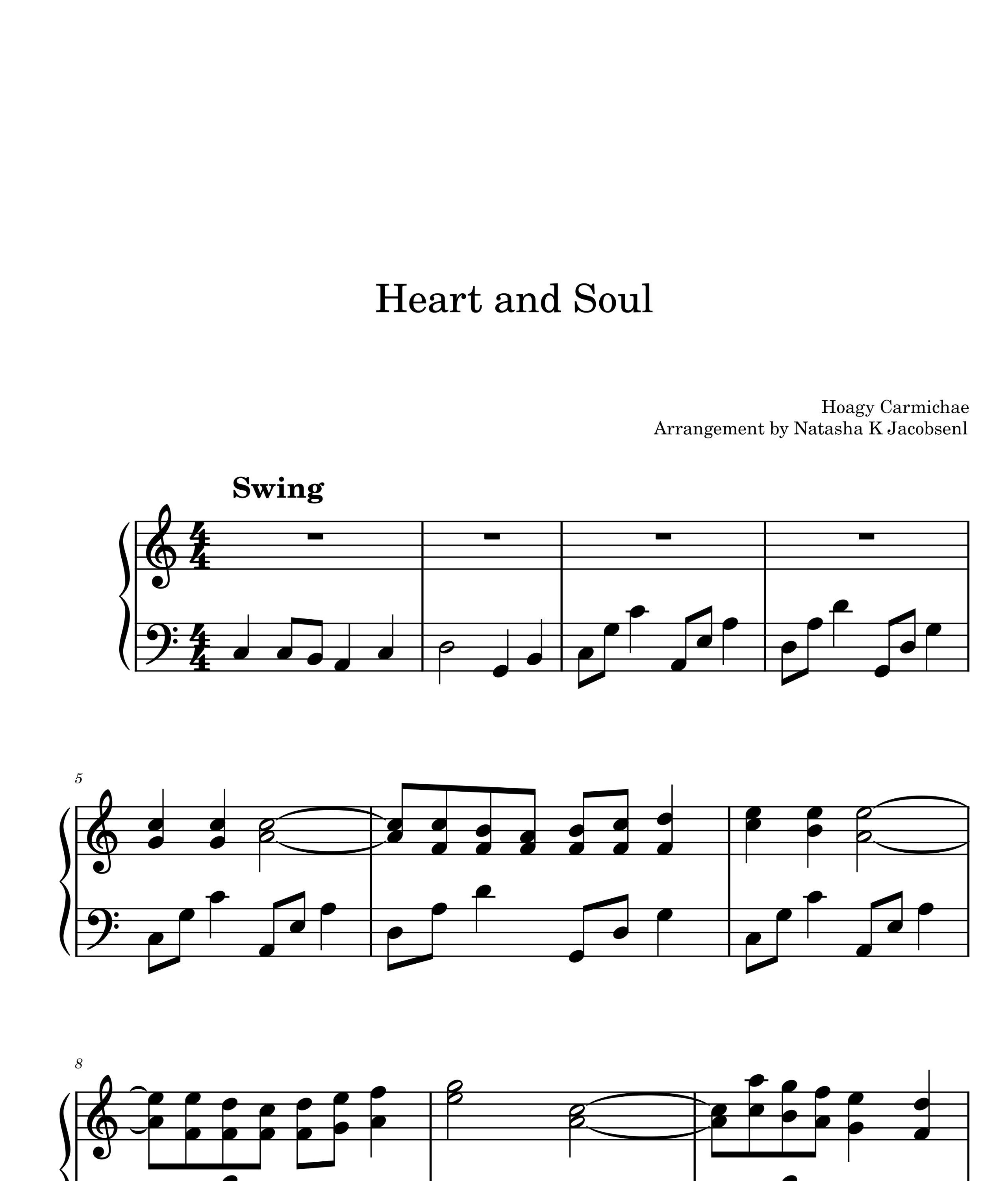 Heart and Soul

Hoagy Carmichae
Arrangement by Natasha K Jacobsenl

Swing

5

8